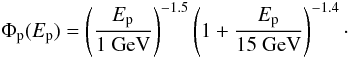 $\Phi_{\mathrm{p}}(E_{\mathrm{p}}) = \left(\frac{E_{\mathrm{p}}}{1\ \mathrm{GeV}}\right)^{-1.5} \left(1 + \frac{E_{\mathrm{p}}}{15\ \mathrm{GeV}}\right)^{-1.4}.$